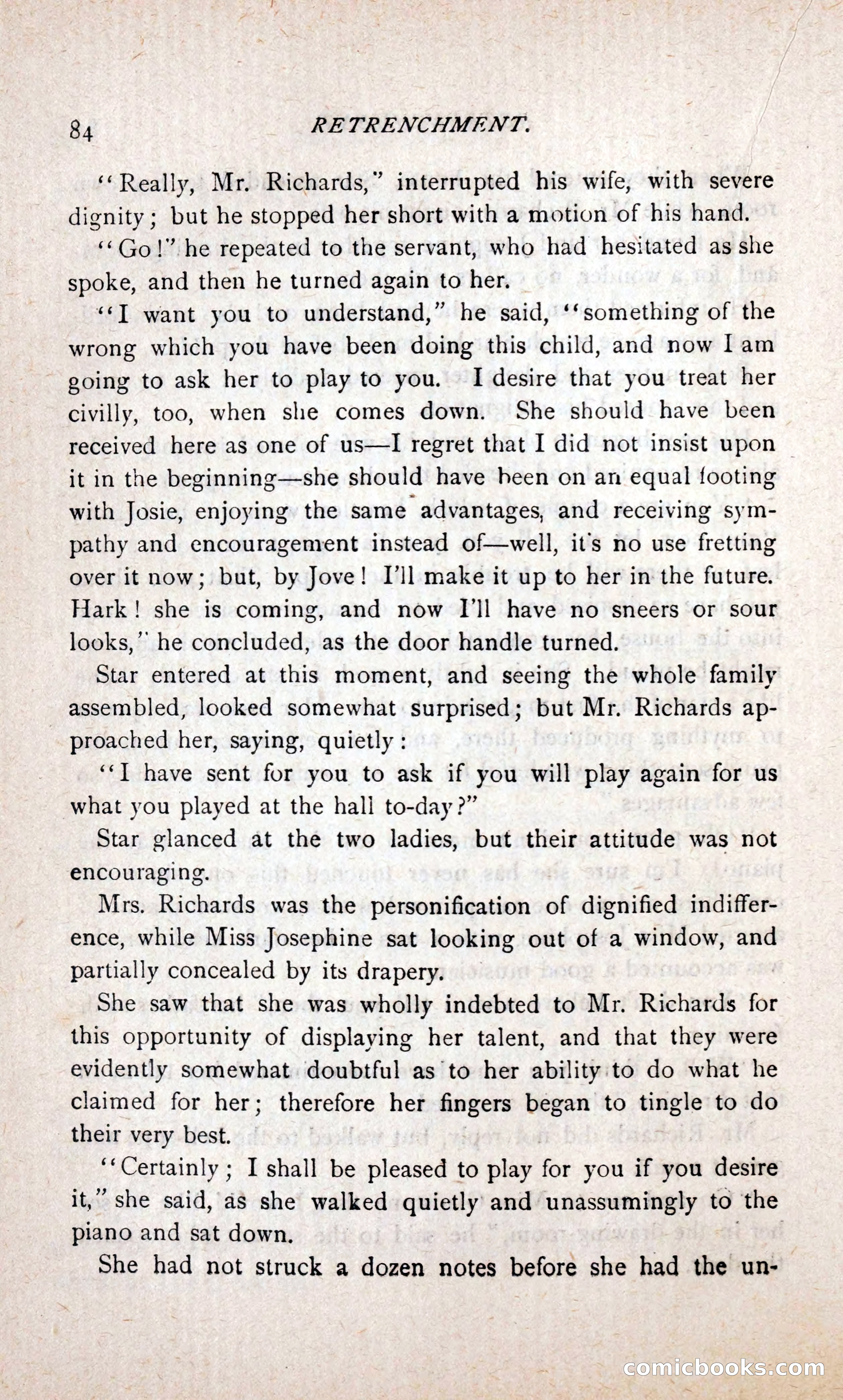 84 RETRENCHMENT.

"Really, Mr. Richards," interrupted his wife, with severe dignity; but he stopped her short with a motion of his hand.

"Go!" he repeated to the servant, who had hesitated as she spoke, and then he turned again to her.

"I want you to understand," he said, "something of the wrong which you have been doing this child, and now I am going to ask her to play to you. I desire that you treat her civilly, too, when she comes down. She should have been received here as one of us—I regret that I did not insist upon it in the beginning—she should have been on an equal footing with Josie, enjoying the same advantages, and receiving sympathy and encouragement instead of—well, it's no use fretting over it now; but, by Jove! I'll make it up to her in the future. Hark! she is coming, and now I'll have no sneers or sour looks," he concluded, as the door handle turned.

Star entered at this moment, and seeing the whole family assembled, looked somewhat surprised; but Mr. Richards approached her, saying, quietly:

"I have sent for you to ask if you will play again for us what you played at the hall to-day?"

Star glanced at the two ladies, but their attitude was not encouraging.

Mrs. Richards was the personification of dignified indifference, while Miss Josephine sat looking out of a window, and partially concealed by its drapery.

She saw that she was wholly indebted to Mr. Richards for this opportunity of displaying her talent, and that they were evidently somewhat doubtful as to her ability to do what he claimed for her; therefore her fingers began to tingle to do their very best.

"Certainly; I shall be pleased to play for you if you desire it," she said, as she walked quietly and unassumingly to the piano and sat down.

She had not struck a dozen notes before she had the un-

comicbooks.com